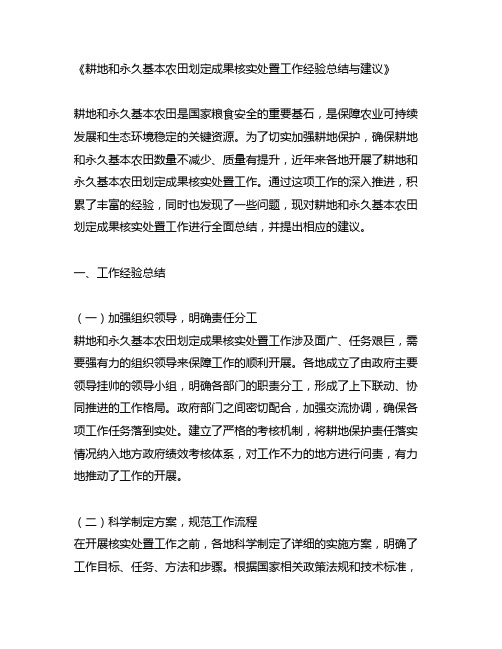 《耕地和永久基本农田划定成果核实处置工作经验总结与建议》

耕地和永久基本农田是国家粮食安全的重要基石，是保障农业可持续发展和生态环境稳定的关键资源。为了切实加强耕地保护，确保耕地和永久基本农田数量不减少、质量有提升，近年来各地开展了耕地和永久基本农田划定成果核实处置工作。通过这项工作的深入推进，积累了丰富的经验，同时也发现了一些问题，现对耕地和永久基本农田划定成果核实处置工作进行全面总结，并提出相应的建议。

一、工作经验总结

（一）加强组织领导，明确责任分工
耕地和永久基本农田划定成果核实处置工作涉及面广、任务艰巨，需要强有力的组织领导来保障工作的顺利开展。各地成立了由政府主要领导挂帅的领导小组，明确各部门的职责分工，形成了上下联动、协同推进的工作格局。政府部门之间密切配合，加强交流协调，确保各项工作任务落到实处。建立了严格的考核机制，将耕地保护责任落实情况纳入地方政府绩效考核体系，对工作不力的地方进行问责，有力地推动了工作的开展。

（二）科学制定方案，规范工作流程
在开展核实处置工作之前，各地科学制定了详细的实施方案，明确了工作目标、任务、方法和步骤。根据国家相关政策法规和技术标准，